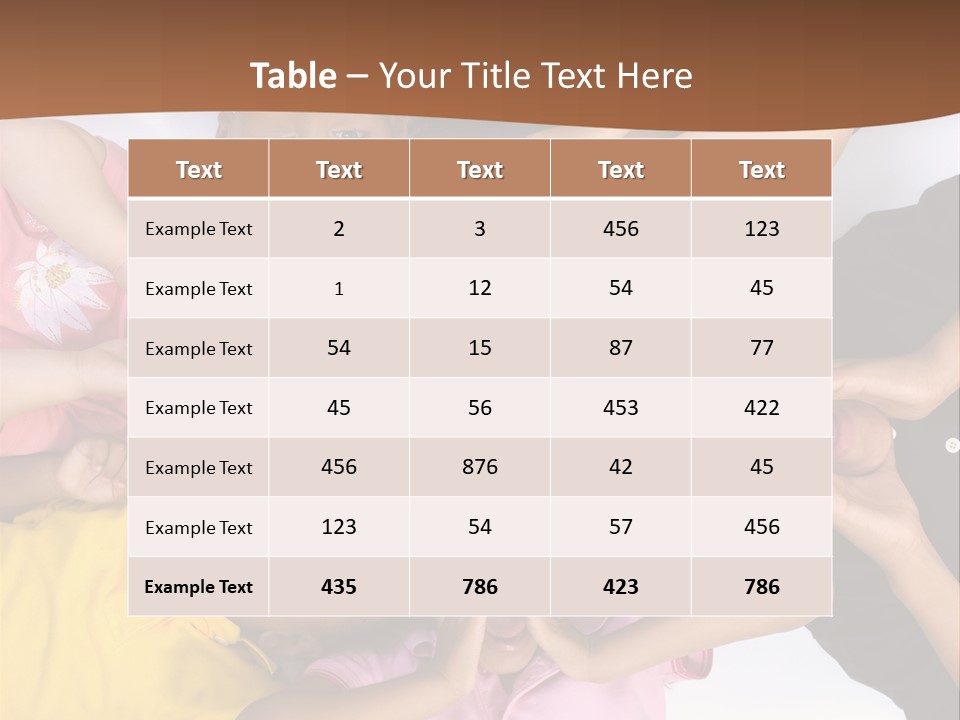 Table – Your Title Text Here

| Text | Text | Text | Text | Text |
|---|---|---|---|---|
| Example Text | 2 | 3 | 456 | 123 |
| Example Text | 1 | 12 | 54 | 45 |
| Example Text | 54 | 15 | 87 | 77 |
| Example Text | 45 | 56 | 453 | 422 |
| Example Text | 456 | 876 | 42 | 45 |
| Example Text | 123 | 54 | 57 | 456 |
| Example Text | 435 | 786 | 423 | 786 |